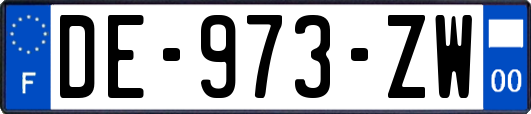 F
DE-973-ZW
00